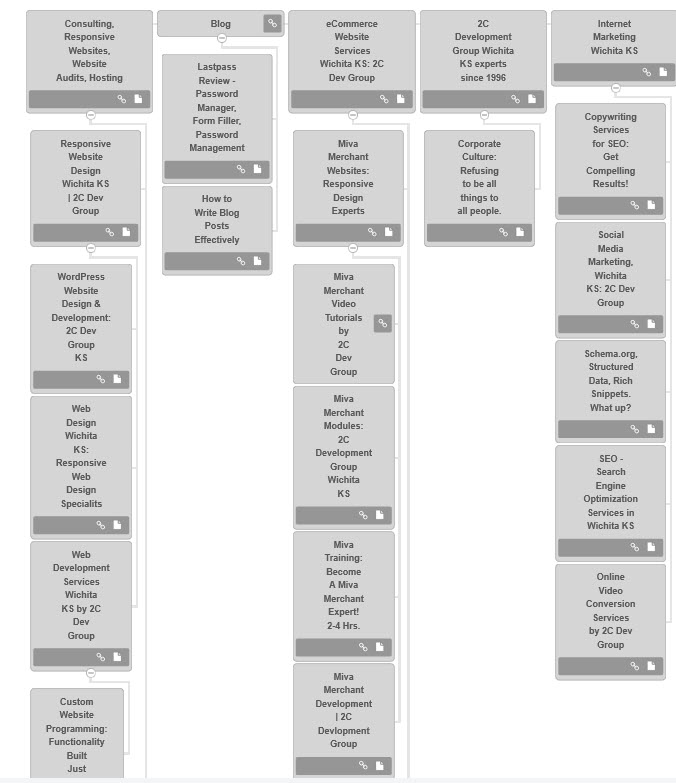 Consulting, Responsive Websites, Website Audits, Hosting

Responsive Website Design Wichita KS | 2C Dev Group

WordPress Website Design & Development: 2C Dev Group KS

Web Design Wichita KS: Responsive Web Design Specialits

Web Development Services Wichita KS by 2C Dev Group

Custom Website Programming: Functionality Built Just

Blog

Lastpass Review - Password Manager, Form Filler, Password Management

How to Write Blog Posts Effectively

eCommerce Website Services Wichita KS: 2C Dev Group

Miva Merchant Websites: Responsive Design Experts

Miva Merchant Video Tutorials by 2C Dev Group

Miva Merchant Modules: 2C Development Group Wichita KS

Miva Training: Become A Miva Merchant Expert! 2-4 Hrs.

Miva Merchant Development | 2C Devlopment Group

2C Development Group Wichita KS experts since 1996

Corporate Culture: Refusing to be all things to all people.

Internet Marketing Wichita KS

Copywriting Services for SEO: Get Compelling Results!

Social Media Marketing, Wichita KS: 2C Dev Group

Schema.org, Structured Data, Rich Snippets. What up?

SEO - Search Engine Optimization Services in Wichita KS

Online Video Conversion Services by 2C Dev Group